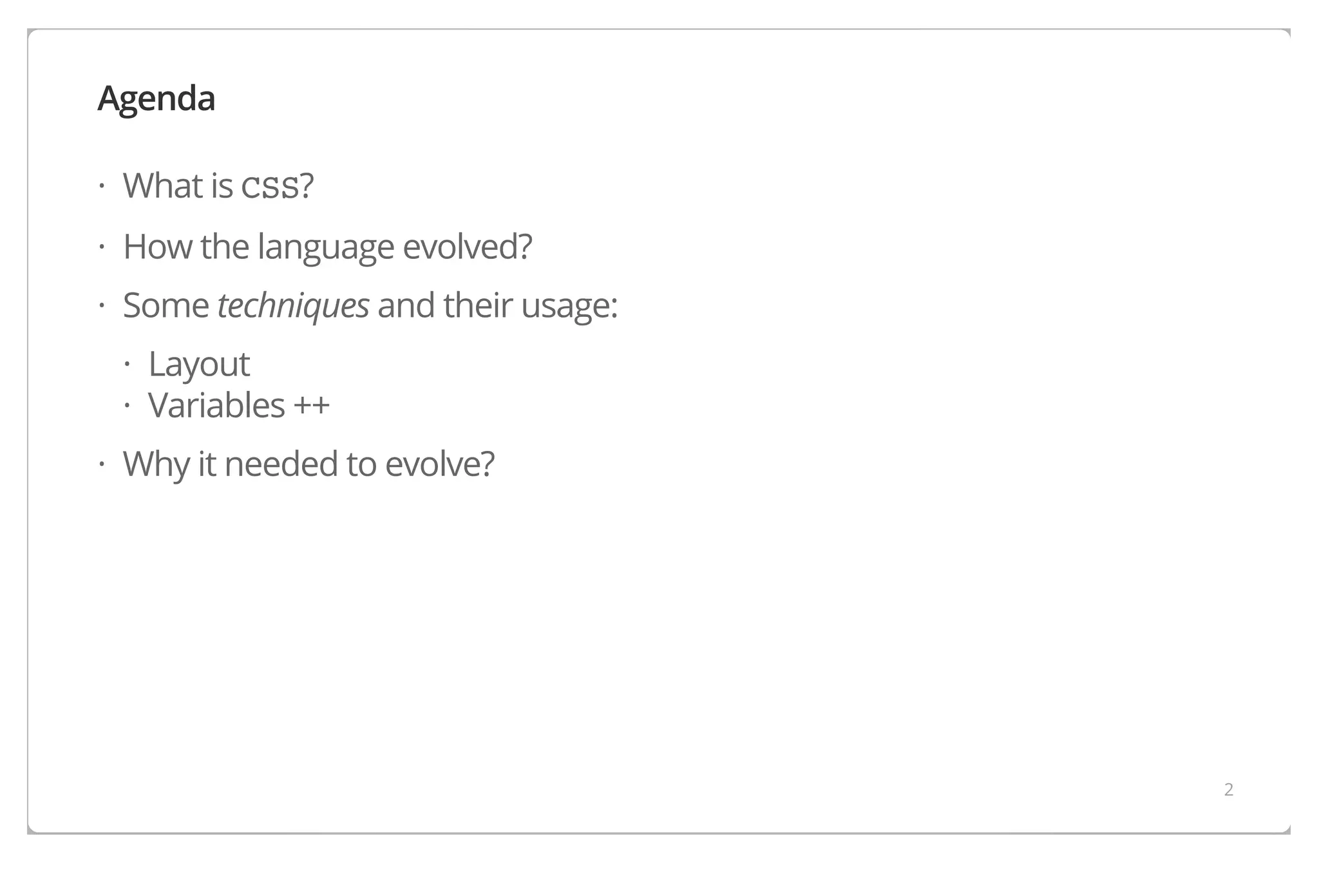 Agenda

• What is CSS?
• How the language evolved?
• Some techniques and their usage:
• Layout
• Variables ++
• Why it needed to evolve?

2